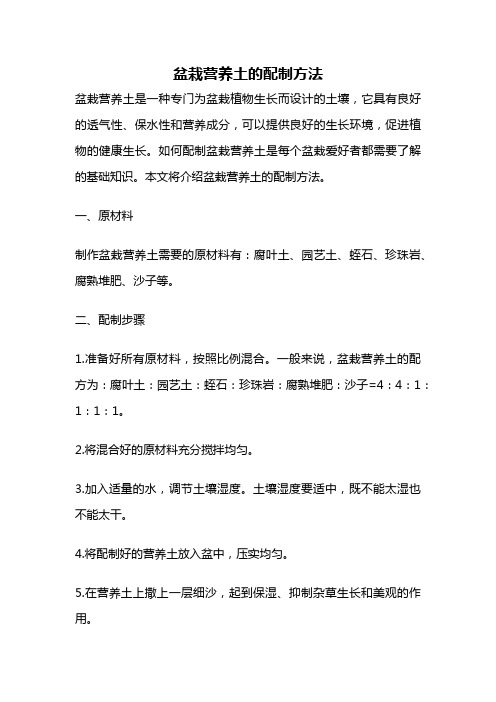 盆栽营养土的配制方法

盆栽营养土是一种专门为盆栽植物生长而设计的土壤，它具有良好的透气性、保水性和营养成分，可以提供良好的生长环境，促进植物的健康生长。如何配制盆栽营养土是每个盆栽爱好者都需要了解的基础知识。本文将介绍盆栽营养土的配制方法。

一、原材料

制作盆栽营养土需要的原材料有：腐叶土、园艺土、蛭石、珍珠岩、腐熟堆肥、沙子等。

二、配制步骤

1.准备好所有原材料，按照比例混合。一般来说，盆栽营养土的配方为：腐叶土：园艺土：蛭石：珍珠岩：腐熟堆肥：沙子=4：4：1：1：1：1。

2.将混合好的原材料充分搅拌均匀。

3.加入适量的水，调节土壤湿度。土壤湿度要适中，既不能太湿也不能太干。

4.将配制好的营养土放入盆中，压实均匀。

5.在营养土上撒上一层细沙，起到保湿、抑制杂草生长和美观的作用。